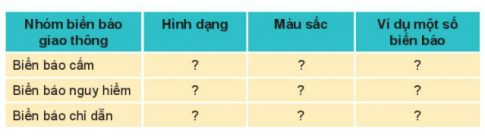 | Nhóm biển báo giao thông | Hình dạng | Màu sắc | Ví dụ một số biển báo |
|---|---|---|---|
| Biển báo cấm | ? | ? | ? |
| Biển báo nguy hiểm | ? | ? | ? |
| Biển báo chỉ dẫn | ? | ? | ? |